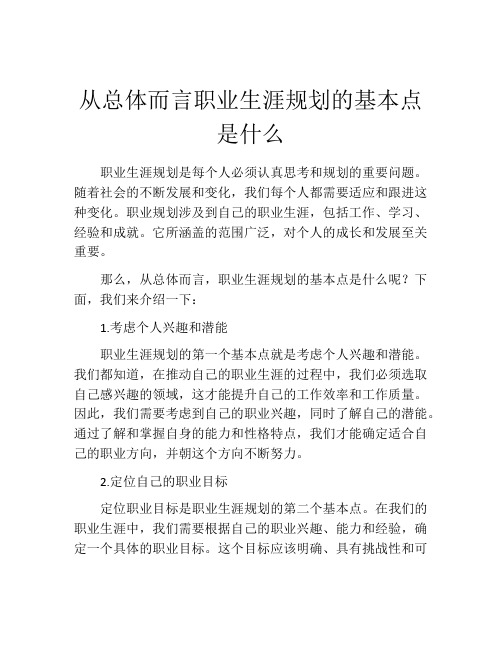 从总体而言职业生涯规划的基本点是什么

职业生涯规划是每个人必须认真思考和规划的重要问题。随着社会的不断发展和变化，我们每个人都需要适应和跟进这种变化。职业规划涉及到自己的职业生涯，包括工作、学习、经验和成就。它所涵盖的范围广泛，对个人的成长和发展至关重要。

那么，从总体而言，职业生涯规划的基本点是什么呢？下面，我们来介绍一下：

1.考虑个人兴趣和潜能

职业生涯规划的第一个基本点就是考虑个人兴趣和潜能。我们都知道，在推动自己的职业生涯的过程中，我们必须选取自己感兴趣的领域，这才能提升自己的工作效率和工作质量。因此，我们需要考虑到自己的职业兴趣，同时了解自己的潜能。通过了解和掌握自身的能力和性格特点，我们才能确定适合自己的职业方向，并朝这个方向不断努力。

2.定位自己的职业目标

定位职业目标是职业生涯规划的第二个基本点。在我们的职业生涯中，我们需要根据自己的职业兴趣、能力和经验，确定一个具体的职业目标。这个目标应该明确、具有挑战性和可